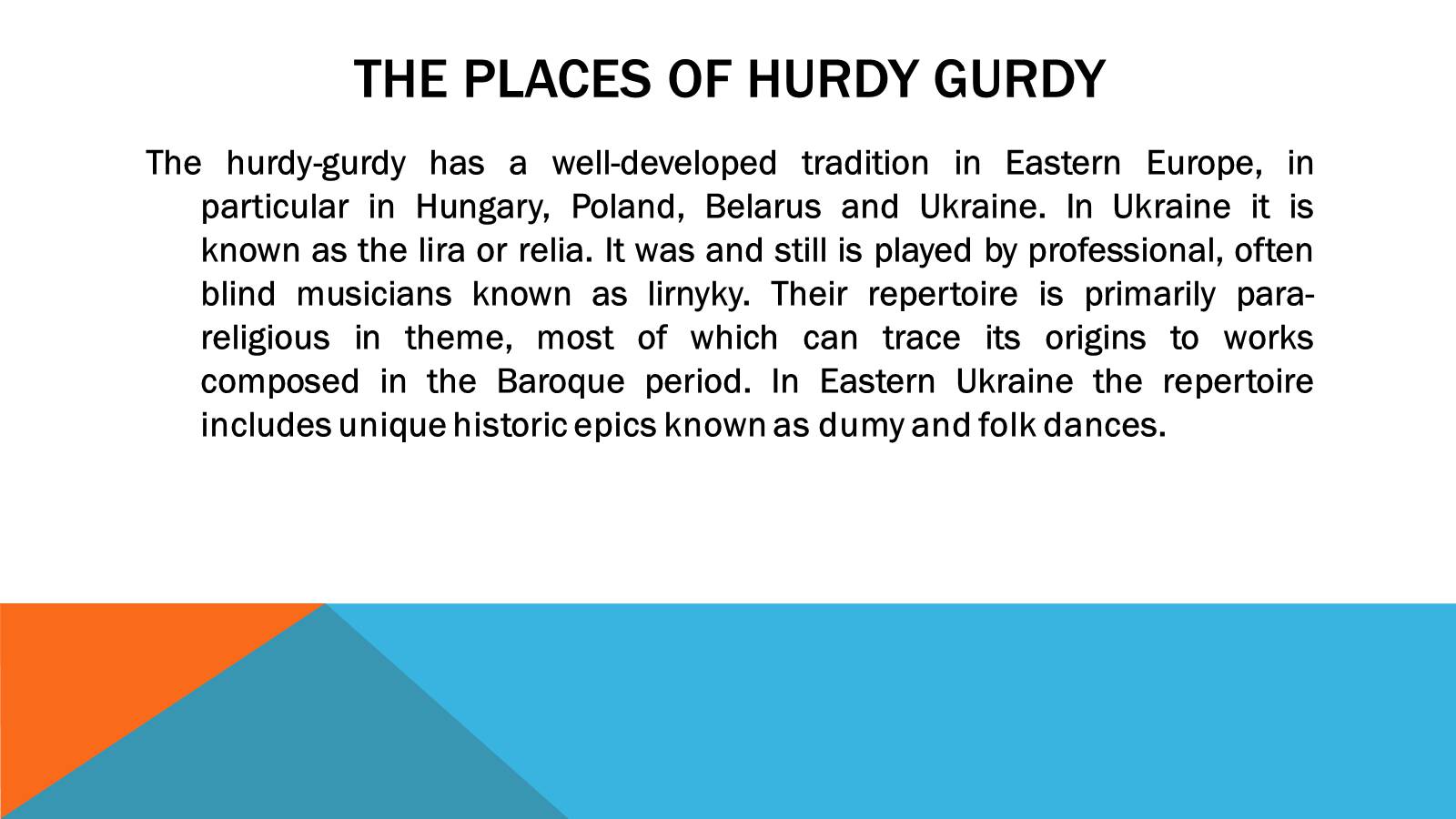 THE PLACES OF HURDY GURDY

The hurdy-gurdy has a well-developed tradition in Eastern Europe, in particular in Hungary, Poland, Belarus and Ukraine. In Ukraine it is known as the lira or relia. It was and still is played by professional, often blind musicians known as lirnyky. Their repertoire is primarily para-religious in theme, most of which can trace its origins to works composed in the Baroque period. In Eastern Ukraine the repertoire includes unique historic epics known as dumy and folk dances.